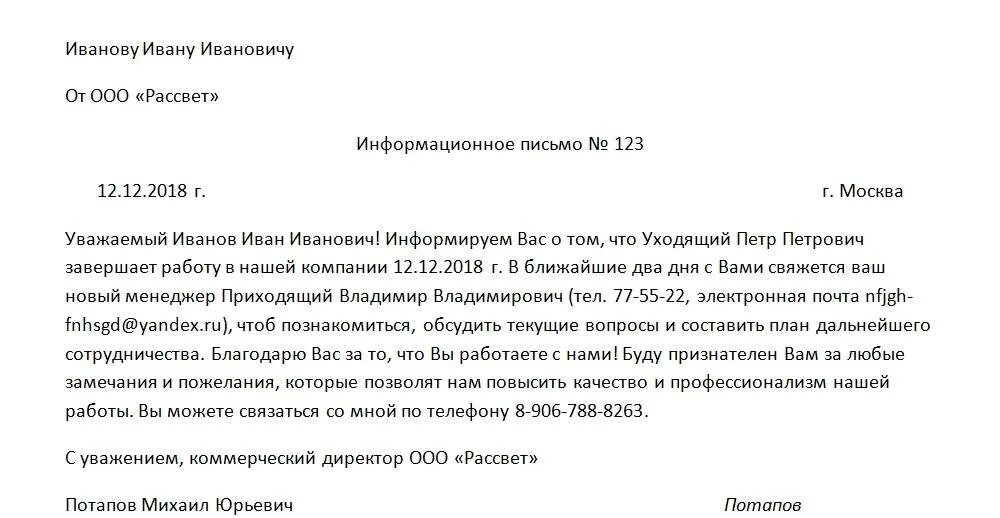 Иванову Ивану Ивановичу

От ООО «Рассвет»

Информационное письмо № 123

12.12.2018 г.

г. Москва

Уважаемый Иванов Иван Иванович! Информируем Вас о том, что Уходящий Петр Петрович завершает работу в нашей компании 12.12.2018 г. В ближайшие два дня с Вами свяжется ваш новый менеджер Приходящий Владимир Владимирович (тел. 77-55-22, электронная почта nfjgh-fnhsgd@yandex.ru), чтоб познакомиться, обсудить текущие вопросы и составить план дальнейшего сотрудничества. Благодарю Вас за то, что Вы работаете с нами! Буду признателен Вам за любые замечания и пожелания, которые позволят нам повысить качество и профессионализм нашей работы. Вы можете связаться со мной по телефону 8-906-788-8263.

С уважением, коммерческий директор ООО «Рассвет»

Потапов Михаил Юрьевич

Потапов